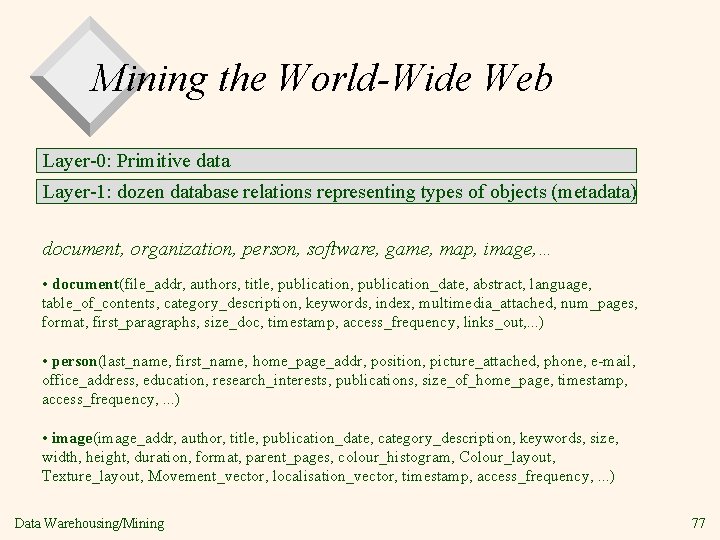 Mining the World-Wide Web

Layer-0: Primitive data

Layer-1: dozen database relations representing types of objects (metadata)

document, organization, person, software, game, map, image,…

• document(file_addr, authors, title, publication, publication_date, abstract, language, table_of_contents, category_description, keywords, index, multimedia_attached, num_pages, format, first_paragraphs, size_doc, timestamp, access_frequency, links_out,...)

• person(last_name, first_name, home_page_addr, position, picture_attached, phone, e-mail, office_address, education, research_interests, publications, size_of_home_page, timestamp, access_frequency, ...)

• image(image_addr, author, title, publication_date, category_description, keywords, size, width, height, duration, format, parent_pages, colour_histogram, Colour_layout, Texture_layout, Movement_vector, localisation_vector, timestamp, access_frequency, ...)

Data Warehousing/Mining

77